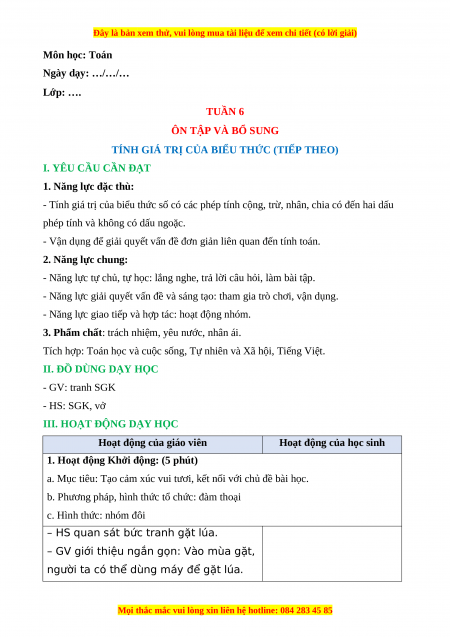 Đây là bản xem thử, vui lòng mua tài liệu để xem chi tiết (có lời giải)

Môn học: Toán

Ngày dạy: …/…/…

Lớp: ….

TUẦN 6

ÔN TẬP VÀ BỔ SUNG

TÍNH GIÁ TRỊ CỦA BIỂU THỨC (TIẾP THEO)

I. YÊU CẦU CẦN ĐẠT

1. Năng lực đặc thù:

- Tính giá trị của biểu thức số có các phép tính cộng, trừ, nhân, chia có đến hai dấu phép tính và không có dấu ngoặc.

- Vận dụng để giải quyết vấn đề đơn giản liên quan đến tính toán.

2. Năng lực chung:

- Năng lực tự chủ, tự học: lắng nghe, trả lời câu hỏi, làm bài tập.

- Năng lực giải quyết vấn đề và sáng tạo: tham gia trò chơi, vận dụng.

- Năng lực giao tiếp và hợp tác: hoạt động nhóm.

3. Phẩm chất: trách nhiệm, yêu nước, nhân ái.

Tích hợp: Toán học và cuộc sống, Tự nhiên và Xã hội, Tiếng Việt.

II. ĐỒ DÙNG DẠY HỌC

- GV: tranh SGK

- HS: SGK, vở

III. HOẠT ĐỘNG DẠY HỌC

| Hoạt động của giáo viên | Hoạt động của học sinh |
|---|---|
| 1. Hoạt động Khởi động: (5 phút) a. Mục tiêu: Tạo cảm xúc vui tươi, kết nối với chủ đề bài học. b. Phương pháp, hình thức tổ chức: đàm thoại c. Hình thức: nhóm đôi | |
| – HS quan sát bức tranh gặt lúa. – GV giới thiệu ngắn gọn: Vào mùa gặt, người ta có thể dùng máy để gặt lúa. | |

Mọi thắc mắc vui lòng xin liên hệ hotline: 084 283 45 85